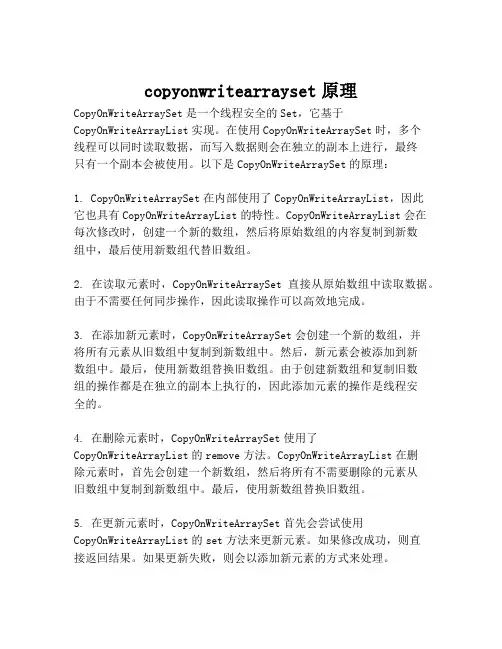 copyonwritearrayset 原理

CopyOnWriteArraySet 是一个线程安全的 Set，它基于 CopyOnWriteArrayList 实现。在使用 CopyOnWriteArraySet 时，多个线程可以同时读取数据，而写入数据则会在独立的副本上进行，最终只有一个副本会被使用。以下是 CopyOnWriteArraySet 的原理：

1. CopyOnWriteArraySet 在内部使用了 CopyOnWriteArrayList，因此它也具有 CopyOnWriteArrayList 的特性。CopyOnWriteArrayList 会在每次修改时，创建一个新的数组，然后将原始数组的内容复制到新数组中，最后使用新数组代替旧数组。

2. 在读取元素时，CopyOnWriteArraySet 直接从原始数组中读取数据。由于不需要任何同步操作，因此读取操作可以高效地完成。

3. 在添加新元素时，CopyOnWriteArraySet 会创建一个新的数组，并将所有元素从旧数组中复制到新数组中。然后，新元素会被添加到新数组中。最后，使用新数组替换旧数组。由于创建新数组和复制旧数组的操作都是在独立的副本上执行的，因此添加元素的操作是线程安全的。

4. 在删除元素时，CopyOnWriteArraySet 使用了 CopyOnWriteArrayList 的 remove 方法。CopyOnWriteArrayList 在删除元素时，首先会创建一个新数组，然后将所有不需要删除的元素从旧数组中复制到新数组中。最后，使用新数组替换旧数组。

5. 在更新元素时，CopyOnWriteArraySet 首先会尝试使用 CopyOnWriteArrayList 的 set 方法来更新元素。如果修改成功，则直接返回结果。如果更新失败，则会以添加新元素的方式来处理。